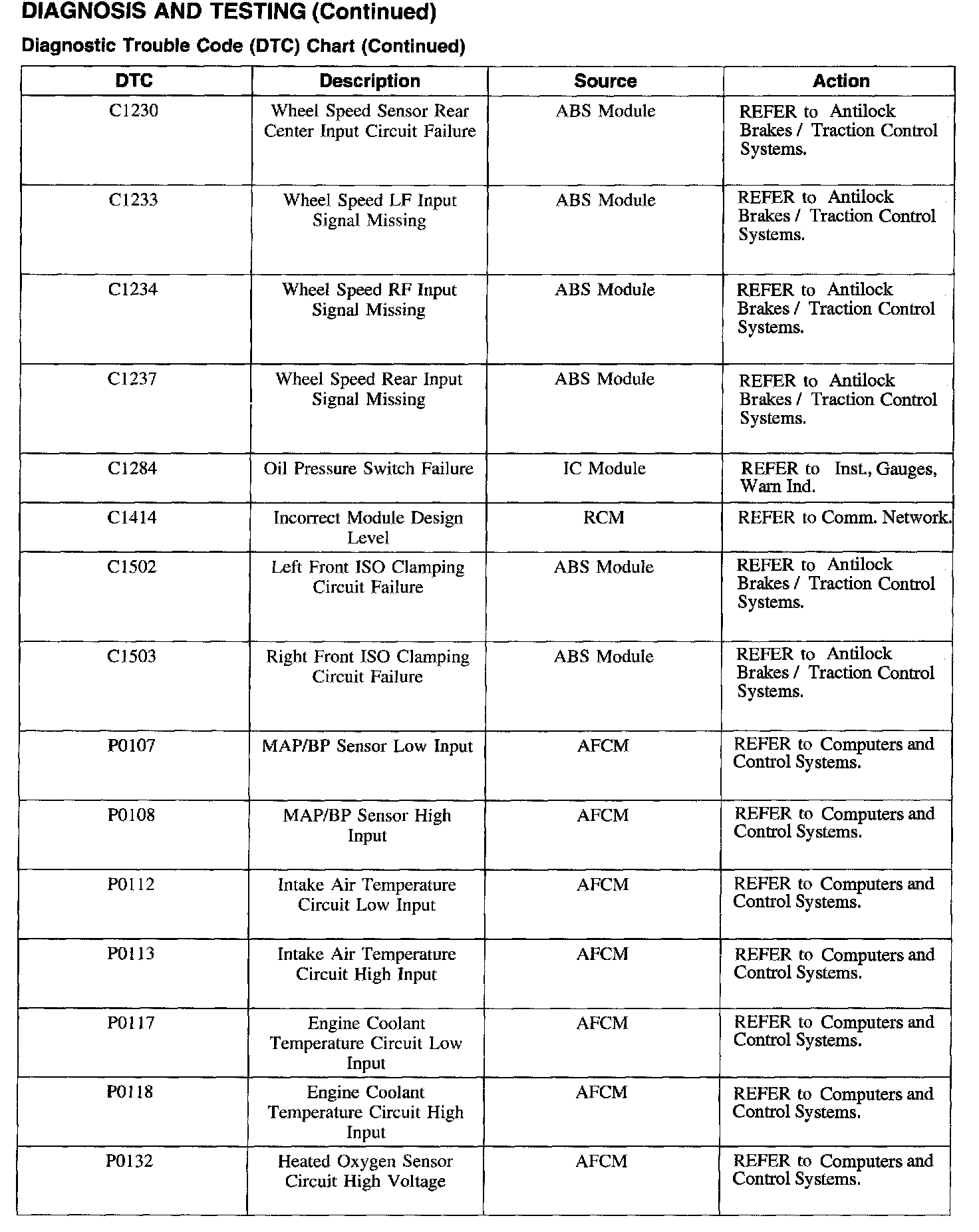 DIAGNOSIS AND TESTING (Continued)

Diagnostic Trouble Code (DTC) Chart (Continued)

| DTC | Description | Source | Action |
|---|---|---|---|
| C1230 | Wheel Speed Sensor Rear Center Input Circuit Failure | ABS Module | REFER to Antilock Brakes / Traction Control Systems. |
| C1233 | Wheel Speed LF Input Signal Missing | ABS Module | REFER to Antilock Brakes / Traction Control Systems. |
| C1234 | Wheel Speed RF Input Signal Missing | ABS Module | REFER to Antilock Brakes / Traction Control Systems. |
| C1237 | Wheel Speed Rear Input Signal Missing | ABS Module | REFER to Antilock Brakes / Traction Control Systems. |
| C1284 | Oil Pressure Switch Failure | IC Module | REFER to Inst., Gauges, Warn Ind. |
| C1414 | Incorrect Module Design Level | RCM | REFER to Comm. Network. |
| C1502 | Left Front ISO Clamping Circuit Failure | ABS Module | REFER to Antilock Brakes / Traction Control Systems. |
| C1503 | Right Front ISO Clamping Circuit Failure | ABS Module | REFER to Antilock Brakes / Traction Control Systems. |
| P0107 | MAP/BP Sensor Low Input | AFCM | REFER to Computers and Control Systems. |
| P0108 | MAP/BP Sensor High Input | AFCM | REFER to Computers and Control Systems. |
| P0112 | Intake Air Temperature Circuit Low Input | AFCM | REFER to Computers and Control Systems. |
| P0113 | Intake Air Temperature Circuit High Input | AFCM | REFER to Computers and Control Systems. |
| P0117 | Engine Coolant Temperature Circuit Low Input | AFCM | REFER to Computers and Control Systems. |
| P0118 | Engine Coolant Temperature Circuit High Input | AFCM | REFER to Computers and Control Systems. |
| P0132 | Heated Oxygen Sensor Circuit High Voltage | AFCM | REFER to Computers and Control Systems. |